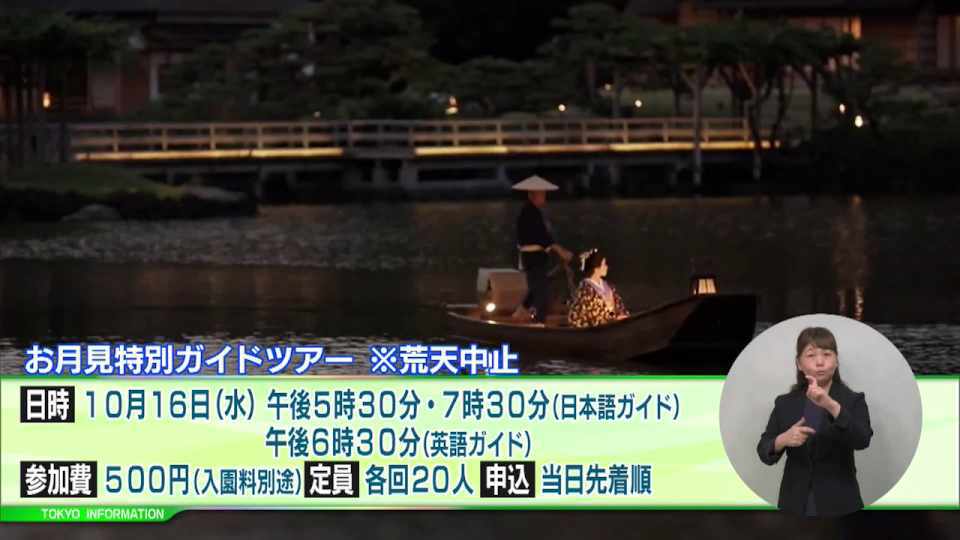 お月見特別ガイドツアー ※荒天中止

日時 10月16日(水) 午後5時30分・7時30分(日本語ガイド)
午後6時30分(英語ガイド)

参加費 500円(入園料別途) 定員 各回20人 申込 当日先着順

TOKYO INFORMATION